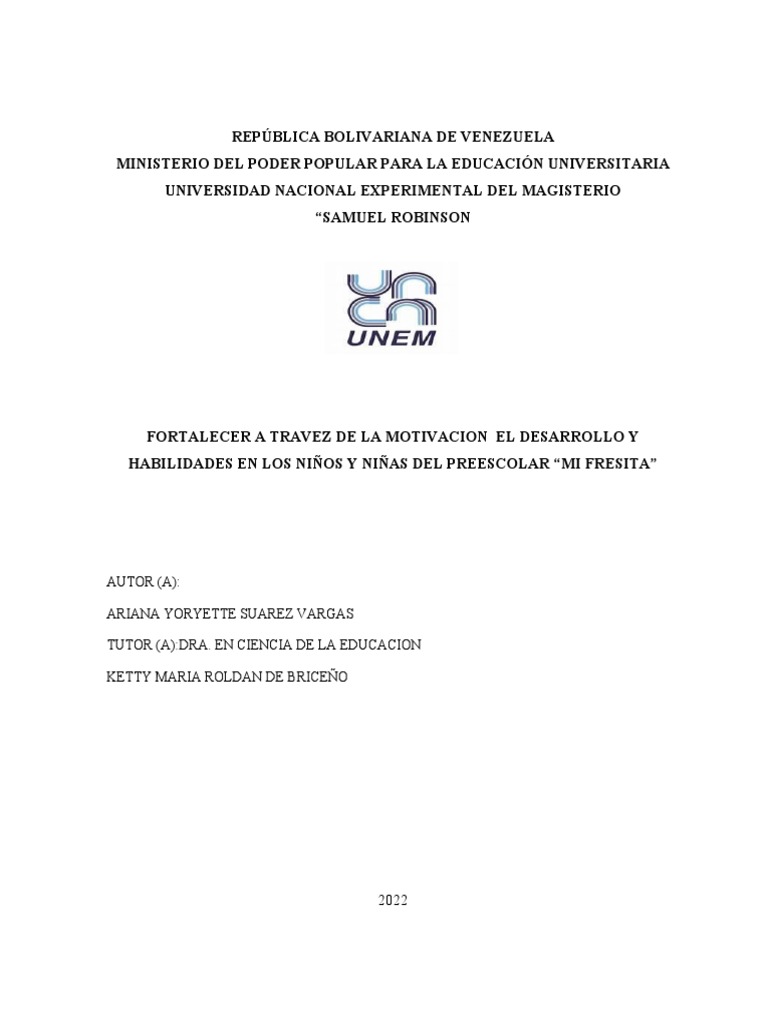 REPÚBLICA BOLIVARIANA DE VENEZUELA
MINISTERIO DEL PODER POPULAR PARA LA EDUCACIÓN UNIVERSITARIA
UNIVERSIDAD NACIONAL EXPERIMENTAL DEL MAGISTERIO
“SAMUEL ROBINSON

UNEM

FORTALECER A TRAVEZ DE LA MOTIVACION EL DESARROLLO Y HABILIDADES EN LOS NIÑOS Y NIÑAS DEL PREESCOLAR “MI FRESITA”

AUTOR (A):
ARIANA YORYETTE SUAREZ VARGAS
TUTOR (A):DRA. EN CIENCIA DE LA EDUCACION
KETTY MARIA ROLDAN DE BRICEÑO

2022